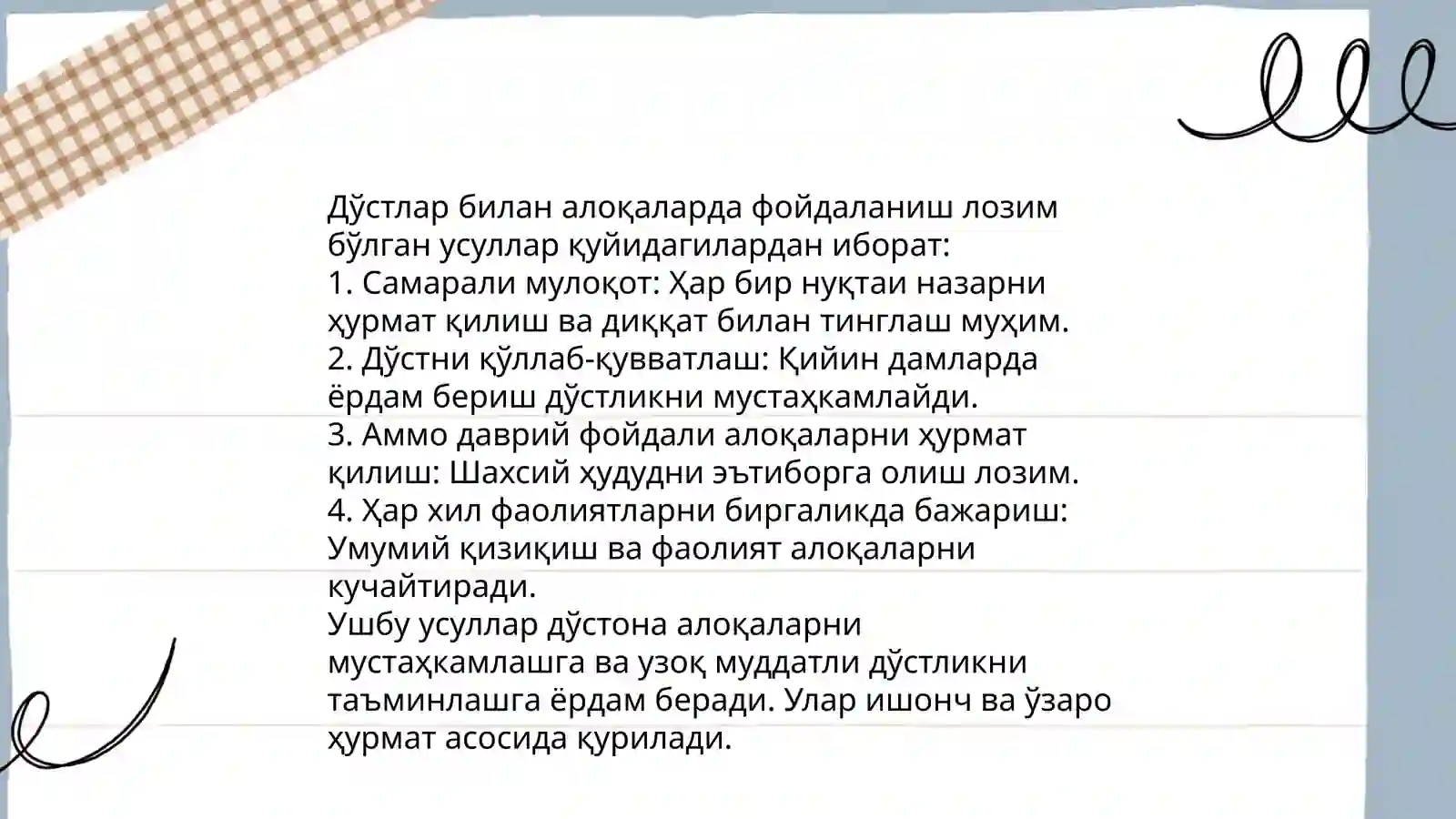 Дўстлар билан алоқаларда фойдаланиш лозим бўлган усуллар қуйидагилардан иборат:
1. Самарали мулоқот: Ҳар бир нуқтаи назарни ҳурмат қилиш ва диққат билан тинглаш муҳим.
2. Дўстни қўллаб-қувватлаш: Қийин дамларда ёрдам бериш дўстликни мустаҳкамлайди.
3. Аммо даврий фойдали алоқаларни ҳурмат қилиш: Шахсий ҳудудни эътиборга олиш лозим.
4. Ҳар хил фаолиятларни биргаликда бажариш: Умумий қизиқиш ва фаолият алоқаларни кучайтиради.
Ушбу усуллар дўстона алоқаларни мустаҳкамлашга ва узоқ муддатли дўстликни таъминлашга ёрдам беради. Улар ишонч ва ўзаро ҳурмат асосида қурилади.